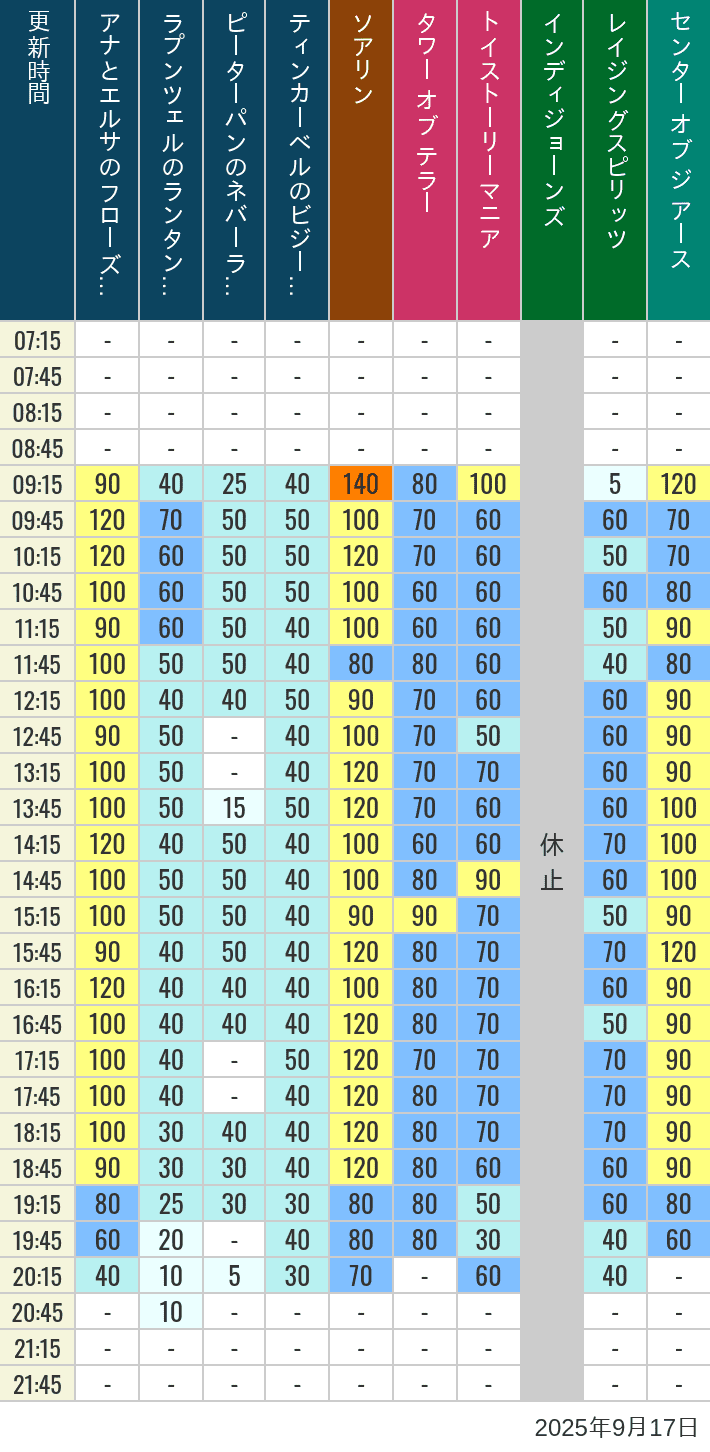 | 更新時間 | アナとエルサのフローズ… | ラプンツェルのランタン… | ピーターパンのネバーラ… | ティンカーベルのビジー… | ソアリン | タワー オブ テラー | トイストーリーマニア | インディジョーンズ | レイジングスピリッツ | センター オブ ジ アース |
|---|---|---|---|---|---|---|---|---|---|---|
| 07:15 | - | - | - | - | - | - | - | 休止 | - | - |
| 07:45 | - | - | - | - | - | - | - | | - | - |
| 08:15 | - | - | - | - | - | - | - | | - | - |
| 08:45 | - | - | - | - | - | - | - | | - | - |
| 09:15 | 90 | 40 | 25 | 40 | 140 | 80 | 100 | | 5 | 120 |
| 09:45 | 120 | 70 | 50 | 50 | 100 | 70 | 60 | | 60 | 70 |
| 10:15 | 120 | 60 | 50 | 50 | 120 | 70 | 60 | | 50 | 70 |
| 10:45 | 100 | 60 | 50 | 50 | 100 | 60 | 60 | | 60 | 80 |
| 11:15 | 90 | 60 | 50 | 40 | 100 | 60 | 60 | | 50 | 90 |
| 11:45 | 100 | 50 | 50 | 40 | 80 | 80 | 60 | | 40 | 80 |
| 12:15 | 100 | 40 | 40 | 50 | 90 | 70 | 60 | | 60 | 90 |
| 12:45 | 90 | 50 | - | 40 | 100 | 70 | 50 | | 60 | 90 |
| 13:15 | 100 | 50 | - | 40 | 120 | 70 | 70 | | 60 | 90 |
| 13:45 | 100 | 50 | 15 | 50 | 120 | 70 | 60 | | 60 | 100 |
| 14:15 | 120 | 40 | 50 | 40 | 100 | 60 | 60 | | 70 | 100 |
| 14:45 | 100 | 50 | 50 | 40 | 100 | 80 | 90 | | 60 | 100 |
| 15:15 | 100 | 50 | 50 | 40 | 90 | 90 | 70 | | 50 | 90 |
| 15:45 | 90 | 40 | 50 | 40 | 120 | 80 | 70 | | 70 | 120 |
| 16:15 | 120 | 40 | 40 | 40 | 100 | 80 | 70 | | 60 | 90 |
| 16:45 | 100 | 40 | 40 | 40 | 120 | 80 | 70 | | 50 | 90 |
| 17:15 | 100 | 40 | - | 50 | 120 | 70 | 70 | | 70 | 90 |
| 17:45 | 100 | 40 | - | 40 | 120 | 80 | 70 | | 70 | 90 |
| 18:15 | 100 | 30 | 40 | 40 | 120 | 80 | 70 | | 70 | 90 |
| 18:45 | 90 | 30 | 30 | 40 | 120 | 80 | 60 | | 60 | 90 |
| 19:15 | 80 | 25 | 30 | 30 | 80 | 80 | 50 | | 60 | 80 |
| 19:45 | 60 | 20 | - | 40 | 80 | 80 | 30 | | 40 | 60 |
| 20:15 | 40 | 10 | 5 | 30 | 70 | - | 60 | | 40 | - |
| 20:45 | - | 10 | - | - | - | - | - | | - | - |
| 21:15 | - | - | - | - | - | - | - | | - | - |
| 21:45 | - | - | - | - | - | - | - | | - | - |

2025年9月17日